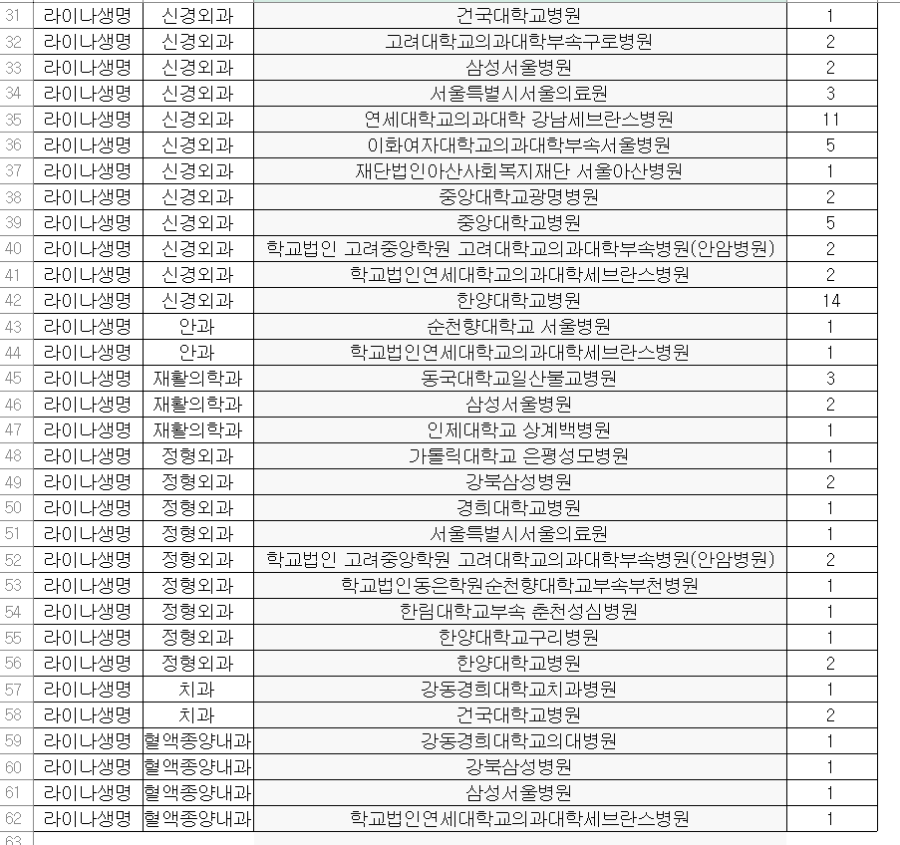 | 31 | 라이나생명 | 신경외과 | 건국대학교병원 | 1 |
|---|---|---|---|---|
| 32 | 라이나생명 | 신경외과 | 고려대학교의과대학부속구로병원 | 2 |
| 33 | 라이나생명 | 신경외과 | 삼성서울병원 | 2 |
| 34 | 라이나생명 | 신경외과 | 서울특별시서울의료원 | 3 |
| 35 | 라이나생명 | 신경외과 | 연세대학교의과대학 강남세브란스병원 | 11 |
| 36 | 라이나생명 | 신경외과 | 이화여자대학교의과대학부속서울병원 | 5 |
| 37 | 라이나생명 | 신경외과 | 재단법인아산사회복지재단 서울아산병원 | 1 |
| 38 | 라이나생명 | 신경외과 | 중앙대학교광명병원 | 2 |
| 39 | 라이나생명 | 신경외과 | 중앙대학교병원 | 5 |
| 40 | 라이나생명 | 신경외과 | 학교법인 고려중앙학원 고려대학교의과대학부속병원(안암병원) | 2 |
| 41 | 라이나생명 | 신경외과 | 학교법인연세대학교의과대학세브란스병원 | 2 |
| 42 | 라이나생명 | 신경외과 | 한양대학교병원 | 14 |
| 43 | 라이나생명 | 안과 | 순천향대학교 서울병원 | 1 |
| 44 | 라이나생명 | 안과 | 학교법인연세대학교의과대학세브란스병원 | 1 |
| 45 | 라이나생명 | 재활의학과 | 동국대학교일산불교병원 | 3 |
| 46 | 라이나생명 | 재활의학과 | 삼성서울병원 | 2 |
| 47 | 라이나생명 | 재활의학과 | 인제대학교 상계백병원 | 1 |
| 48 | 라이나생명 | 정형외과 | 가톨릭대학교 은평성모병원 | 1 |
| 49 | 라이나생명 | 정형외과 | 강북삼성병원 | 2 |
| 50 | 라이나생명 | 정형외과 | 경희대학교병원 | 1 |
| 51 | 라이나생명 | 정형외과 | 서울특별시서울의료원 | 1 |
| 52 | 라이나생명 | 정형외과 | 학교법인 고려중앙학원 고려대학교의과대학부속병원(안암병원) | 2 |
| 53 | 라이나생명 | 정형외과 | 학교법인동은학원순천향대학교부속부천병원 | 1 |
| 54 | 라이나생명 | 정형외과 | 한림대학교부속 춘천성심병원 | 1 |
| 55 | 라이나생명 | 정형외과 | 한양대학교구리병원 | 1 |
| 56 | 라이나생명 | 정형외과 | 한양대학교병원 | 2 |
| 57 | 라이나생명 | 치과 | 강동경희대학교치과병원 | 1 |
| 58 | 라이나생명 | 치과 | 건국대학교병원 | 2 |
| 59 | 라이나생명 | 혈액종양내과 | 강동경희대학교의대병원 | 1 |
| 60 | 라이나생명 | 혈액종양내과 | 강북삼성병원 | 1 |
| 61 | 라이나생명 | 혈액종양내과 | 삼성서울병원 | 1 |
| 62 | 라이나생명 | 혈액종양내과 | 학교법인연세대학교의과대학세브란스병원 | 1 |
| 63 | | | | |